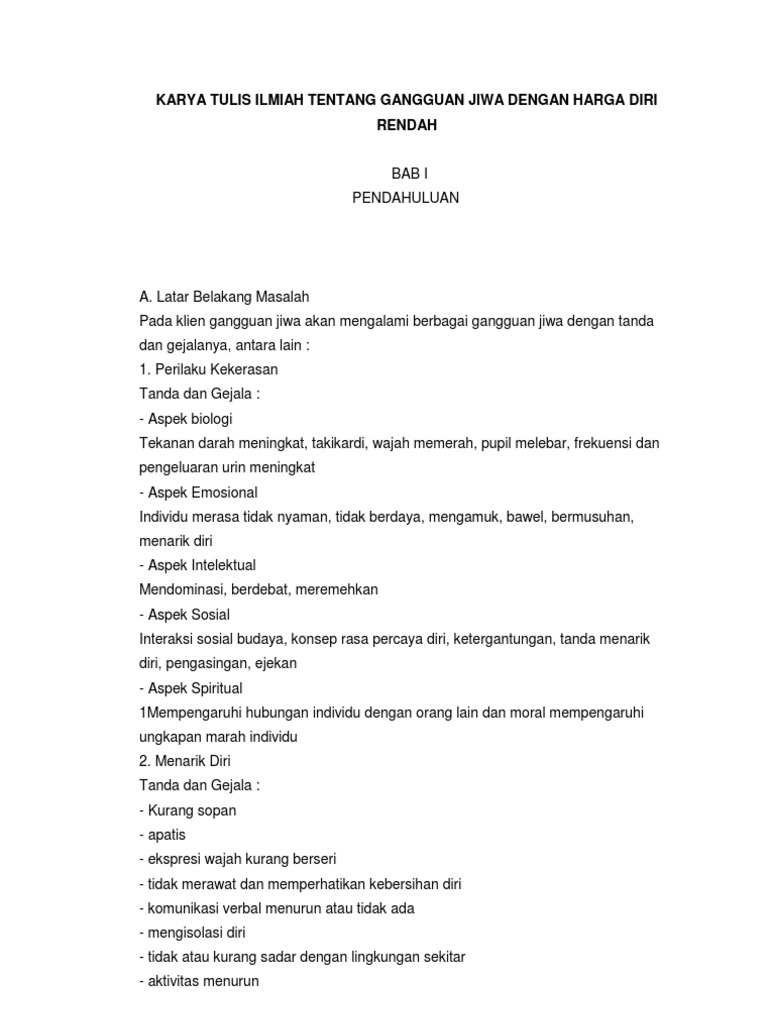 KARYA TULIS ILMIAH TENTANG GANGGUAN JIWA DENGAN HARGA DIRI RENDAH

BAB I
PENDAHULUAN

A. Latar Belakang Masalah
Pada klien gangguan jiwa akan mengalami berbagai gangguan jiwa dengan tanda dan gejalanya, antara lain :
1. Perilaku Kekerasan
Tanda dan Gejala :
- Aspek biologi
Tekanan darah meningkat, takikardi, wajah memerah, pupil melebar, frekuensi dan pengeluaran urin meningkat
- Aspek Emosional
Individu merasa tidak nyaman, tidak berdaya, mengamuk, bawel, bermusuhan, menarik diri
- Aspek Intelektual
Mendominasi, berdebat, meremehkan
- Aspek Sosial
Interaksi sosial budaya, konsep rasa percaya diri, ketergantungan, tanda menarik diri, pengasingan, ejekan
- Aspek Spiritual
1Mempengaruhi hubungan individu dengan orang lain dan moral mempengaruhi ungkapan marah individu
2. Menarik Diri
Tanda dan Gejala :
- Kurang sopan
- apatis
- ekspresi wajah kurang berseri
- tidak merawat dan memperhatikan kebersihan diri
- komunikasi verbal menurun atau tidak ada
- mengisolasi diri
- tidak atau kurang sadar dengan lingkungan sekitar
- aktivitas menurun